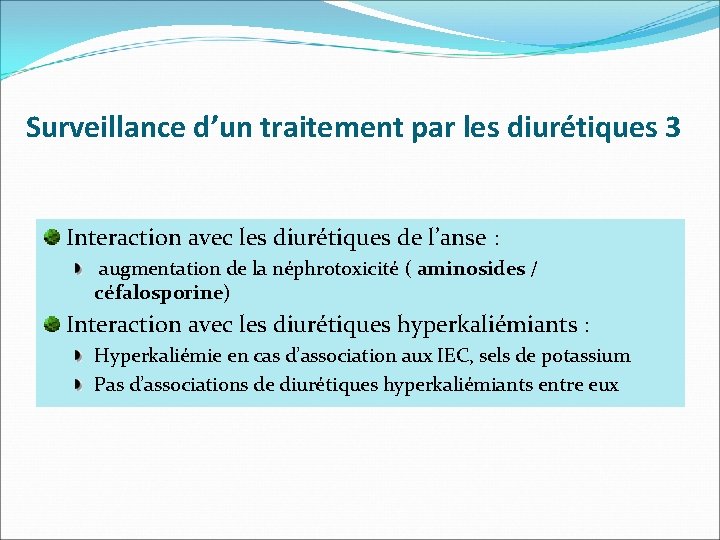 Surveillance d’un traitement par les diurétiques 3

Interaction avec les diurétiques de l’anse :

augmentation de la néphrotoxicité ( aminosides / céfalosporine)

Interaction avec les diurétiques hyperkaliémiants :

Hyperkaliémie en cas d’association aux IEC, sels de potassium

Pas d’associations de diurétiques hyperkaliémiants entre eux